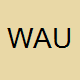 WAU